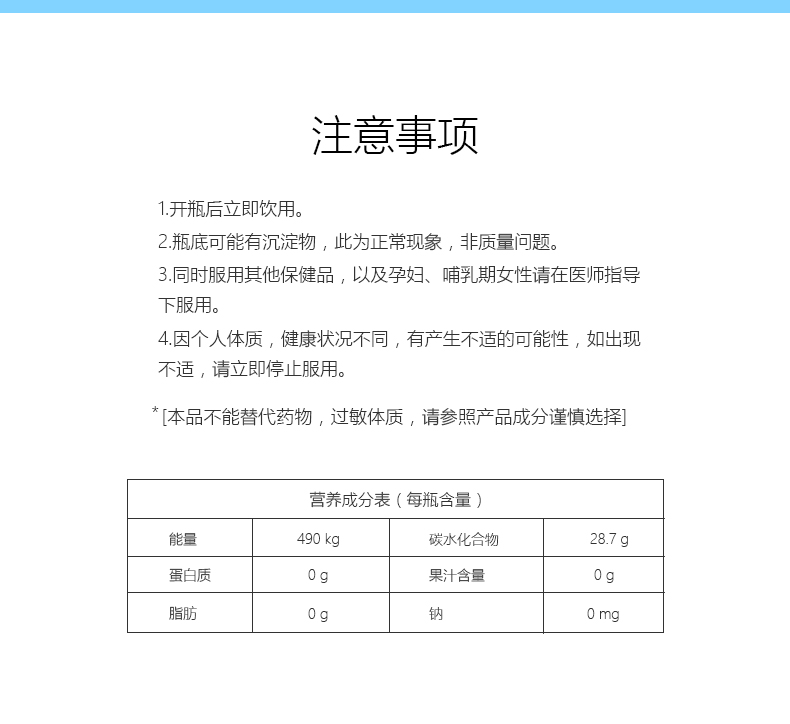 注意事项

1.开瓶后立即饮用。

2.瓶底可能有沉淀物，此为正常现象，非质量问题。

3.同时服用其他保健品，以及孕妇、哺乳期女性请在医师指导下服用。

4.因个人体质，健康状况不同，有产生不适的可能性，如出现不适，请立即停止服用。

*[本品不能替代药物，过敏体质，请参照产品成分谨慎选择]

| 营养成分表（每瓶含量） | | | |
|---|---|---|---|
| 能量 | 490 kg | 碳水化合物 | 28.7 g |
| 蛋白质 | 0 g | 果汁含量 | 0 g |
| 脂肪 | 0 g | 钠 | 0 mg |